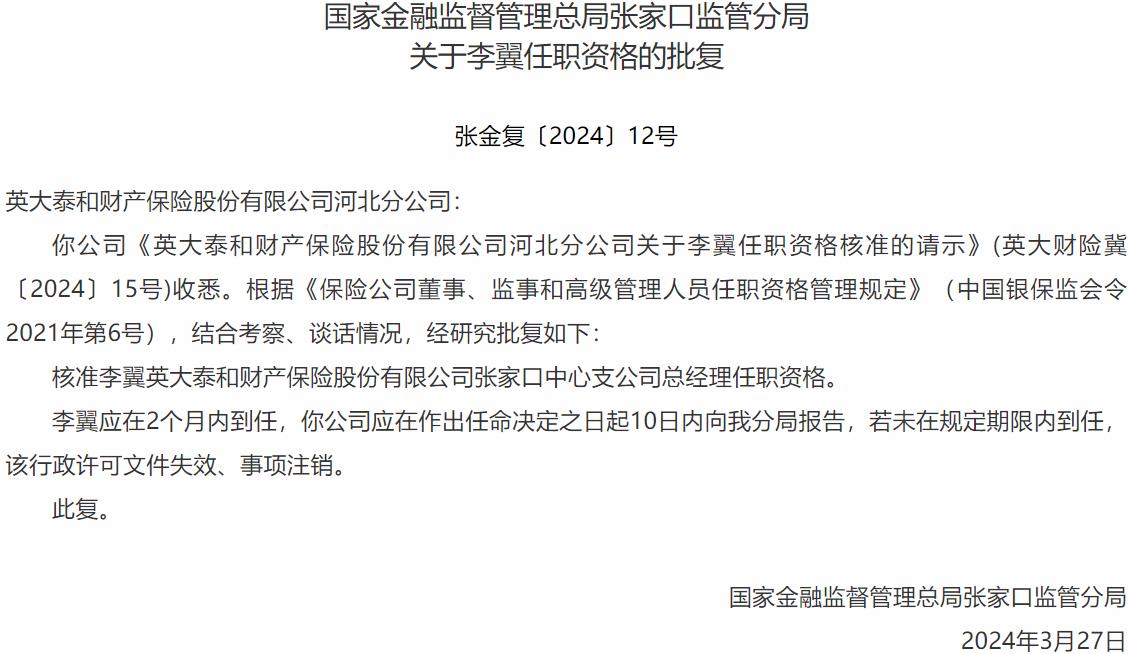 国家金融监督管理总局张家口监管分局
关于李翼任职资格的批复

张金复〔2024〕12号

英大泰和财产保险股份有限公司河北分公司：

你公司《英大泰和财产保险股份有限公司河北分公司关于李翼任职资格核准的请示》(英大财险冀〔2024〕15号)收悉。根据《保险公司董事、监事和高级管理人员任职资格管理规定》（中国银保监会令2021年第6号），结合考察、谈话情况，经研究批复如下：

核准李翼英大泰和财产保险股份有限公司张家口中心支公司总经理任职资格。

李翼应在2个月内到任，你公司应在作出任命决定之日起10日内向我分局报告，若未在规定期限内到任，该行政许可文件失效、事项注销。

此复。

国家金融监督管理总局张家口监管分局
2024年3月27日